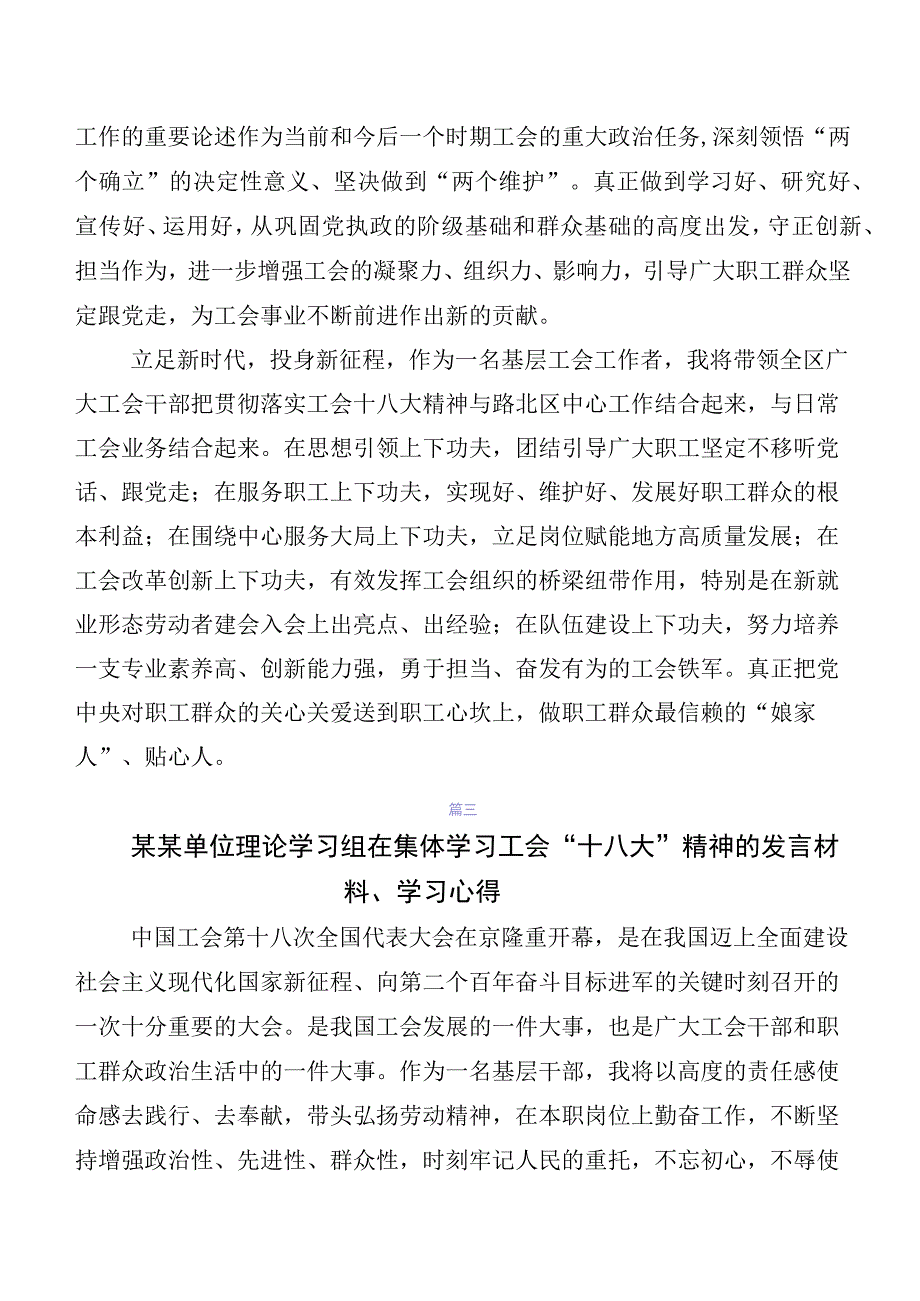 工作的重要论述作为当前和今后一个时期工会的重大政治任务，深刻领悟“两个确立”的决定性意义、坚决做到“两个维护”。真正做到学习好、研究好、宣传好、运用好，从巩固党执政的阶级基础和群众基础的高度出发，守正创新、担当作为，进一步增强工会的凝聚力、组织力、影响力，引导广大职工群众坚定跟党走，为工会事业不断前进作出新的贡献。

立足新时代，投身新征程，作为一名基层工会工作者，我将带领全区广大工会干部把贯彻落实工会十八大精神与路北区中心工作结合起来，与日常工会业务结合起来。在思想引领上下功夫，团结引导广大职工坚定不移听党话、跟党走；在服务职工上下功夫，实现好、维护好、发展好职工群众的根本利益；在围绕中心服务大局上下功夫，立足岗位赋能地方高质量发展；在工会改革创新上下功夫，有效发挥工会组织的桥梁纽带作用，特别是在新就业形态劳动者建会入会上出亮点、出经验；在队伍建设上下功夫，努力培养一支专业素养高、创新能力强，勇于担当、奋发有为的工会铁军。真正把党中央对职工群众的关心关爱送到职工心坎上，做职工群众最信赖的“娘家人”、贴心人。

篇三

某某单位理论学习组在集体学习工会“十八大”精神的发言材料、学习心得

中国工会第十八次全国代表大会在京隆重开幕，是在我国迈上全面建设社会主义现代化国家新征程、向第二个百年奋斗目标进军的关键时刻召开的一次十分重要的大会。是我国工会发展的一件大事，也是广大工会干部和职工群众政治生活中的一件大事。作为一名基层干部，我将以高度的责任感使命感去践行、去奉献，带头弘扬劳动精神，在本职岗位上勤奋工作，不断坚持增强政治性、先进性、群众性，时刻牢记人民的重托，不忘初心，不辱使